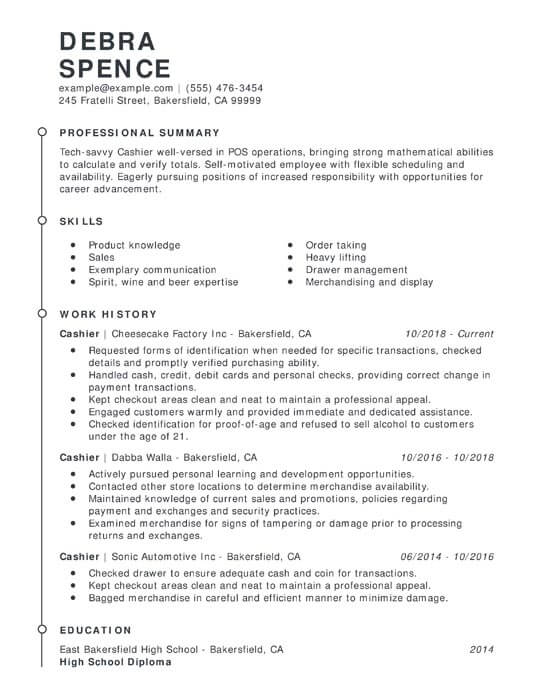 DEBRA
SPENCE

example@example.com | (555) 476-3454
245 Fratelli Street, Bakersfield, CA 99999

PROFESSIONAL SUMMARY

Tech-savvy Cashier well-versed in POS operations, bringing strong mathematical abilities to calculate and verify totals. Self-motivated employee with flexible scheduling and availability. Eagerly pursuing positions of increased responsibility with opportunities for career advancement.

SKILLS

- Product knowledge
- Sales
- Exemplary communication
- Spirit, wine and beer expertise

- Order taking
- Heavy lifting
- Drawer management
- Merchandising and display

WORK HISTORY

Cashier | Cheesecake Factory Inc - Bakersfield, CA 10/2018 - Current
- Requested forms of identification when needed for specific transactions, checked details and promptly verified purchasing ability.
- Handled cash, credit, debit cards and personal checks, providing correct change in payment transactions.
- Kept checkout areas clean and neat to maintain a professional appeal.
- Engaged customers warmly and provided immediate and dedicated assistance.
- Checked identification for proof-of-age and refused to sell alcohol to customers under the age of 21.

Cashier | Dabba Walla - Bakersfield, CA 10/2016 - 10/2018
- Actively pursued personal learning and development opportunities.
- Contacted other store locations to determine merchandise availability.
- Maintained knowledge of current sales and promotions, policies regarding payment and exchanges and security practices.
- Examined merchandise for signs of tampering or damage prior to processing returns and exchanges.

Cashier | Sonic Automotive Inc - Bakersfield, CA 06/2014 - 10/2016
- Checked drawer to ensure adequate cash and coin for transactions.
- Kept checkout areas clean and neat to maintain a professional appeal.
- Bagged merchandise in careful and efficient manner to minimize damage.

EDUCATION

East Bakersfield High School - Bakersfield, CA 2014
High School Diploma